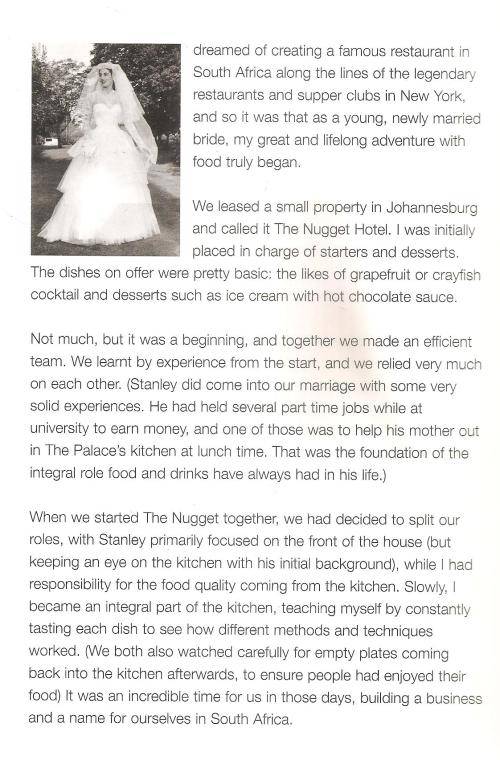 dreamed of creating a famous restaurant in South Africa along the lines of the legendary restaurants and supper clubs in New York, and so it was that as a young, newly married bride, my great and lifelong adventure with food truly began.

We leased a small property in Johannesburg and called it The Nugget Hotel. I was initially placed in charge of starters and desserts. The dishes on offer were pretty basic: the likes of grapefruit or crayfish cocktail and desserts such as ice cream with hot chocolate sauce.

Not much, but it was a beginning, and together we made an efficient team. We learnt by experience from the start, and we relied very much on each other. (Stanley did come into our marriage with some very solid experiences. He had held several part time jobs while at university to earn money, and one of those was to help his mother out in The Palace's kitchen at lunch time. That was the foundation of the integral role food and drinks have always had in his life.)

When we started The Nugget together, we had decided to split our roles, with Stanley primarily focused on the front of the house (but keeping an eye on the kitchen with his initial background), while I had responsibility for the food quality coming from the kitchen. Slowly, I became an integral part of the kitchen, teaching myself by constantly tasting each dish to see how different methods and techniques worked. (We both also watched carefully for empty plates coming back into the kitchen afterwards, to ensure people had enjoyed their food) It was an incredible time for us in those days, building a business and a name for ourselves in South Africa.